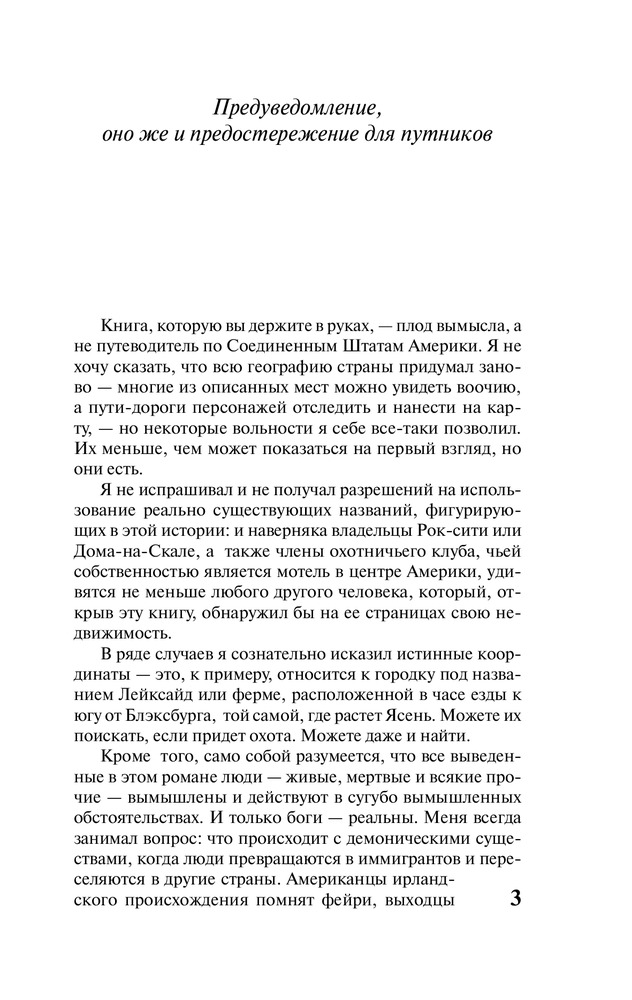 Предуведомление,
оно же и предостережение для путников

Книга, которую вы держите в руках, — плод вымысла, а не путеводитель по Соединенным Штатам Америки. Я не хочу сказать, что всю географию страны придумал заново — многие из описанных мест можно увидеть воочию, а пути-дороги персонажей отследить и нанести на карту, — но некоторые вольности я себе все-таки позволил. Их меньше, чем может показаться на первый взгляд, но они есть.

Я не испрашивал и не получал разрешений на использование реально существующих названий, фигурирующих в этой истории: и наверняка владельцы Рок-сити или Дома-на-Скале, а также члены охотничьего клуба, чьей собственностью является мотель в центре Америки, удивятся не меньше любого другого человека, который, открыв эту книгу, обнаружил бы на ее страницах свою недвижимость.

В ряде случаев я сознательно исказил истинные координаты — это, к примеру, относится к городку под названием Лейксайд или ферме, расположенной в часе езды к югу от Блэксбурга, той самой, где растет Ясень. Можете их поискать, если придет охота. Можете даже и найти.

Кроме того, само собой разумеется, что все выведенные в этом романе люди — живые, мертвые и всякие прочие — вымышлены и действуют в сугубо вымышленных обстоятельствах. И только боги — реальны. Меня всегда занимал вопрос: что происходит с демоническими существами, когда люди превращаются в иммигрантов и переселяются в другие страны. Американцы ирландского происхождения помнят фейри, выходцы

3